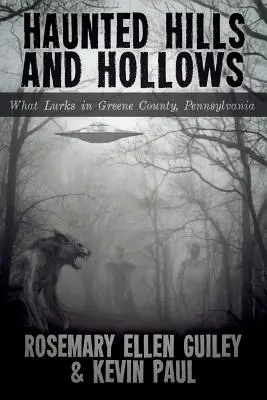 HAUNTED HILLS AND HOLLOWS

What Lurks in Greene County, Pennsylvania

ROSEMARY ELLEN GUILEY & KEVIN PAUL